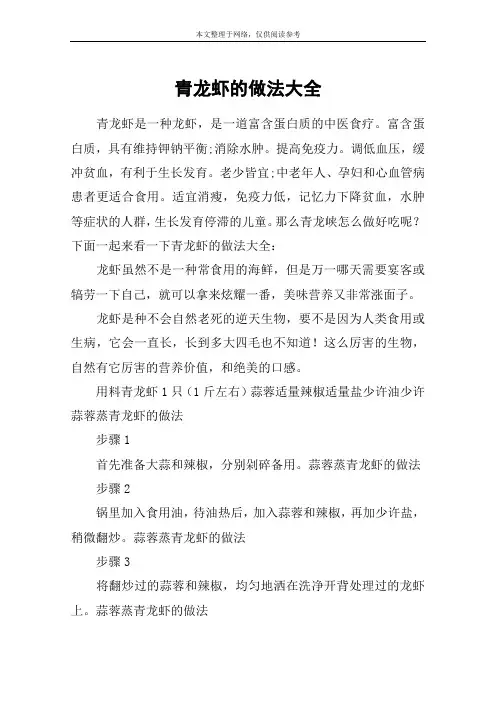 本文整理于网络，仅供阅读参考

青龙虾的做法大全

青龙虾是一种龙虾，是一道富含蛋白质的中医食疗。富含蛋白质，具有维持钾钠平衡;消除水肿。提高免疫力。调低血压，缓冲贫血，有利于生长发育。老少皆宜;中老年人、孕妇和心血管病患者更适合食用。适宜消瘦，免疫力低，记忆力下降贫血，水肿等症状的人群，生长发育停滞的儿童。那么青龙峡怎么做好吃呢？下面一起来看一下青龙虾的做法大全：

龙虾虽然不是一种常食用的海鲜，但是万一哪天需要宴客或犒劳一下自己，就可以拿来炫耀一番，美味营养又非常涨面子。

龙虾是种不会自然老死的逆天生物，要不是因为人类食用或生病，它会一直长，长到多大四毛也不知道！这么厉害的生物，自然有它厉害的营养价值，和绝美的口感。

用料青龙虾 1 只（1 斤左右）蒜蓉适量辣椒适量盐少许油少许蒜蓉蒸青龙虾的做法

步骤 1

首先准备大蒜和辣椒，分别剁碎备用。蒜蓉蒸青龙虾的做法

步骤 2

锅里加入食用油，待油热后，加入蒜蓉和辣椒，再加少许盐，稍微翻炒。蒜蓉蒸青龙虾的做法

步骤 3

将翻炒过的蒜蓉和辣椒，均匀地洒在洗净开背处理过的龙虾上。蒜蓉蒸青龙虾的做法